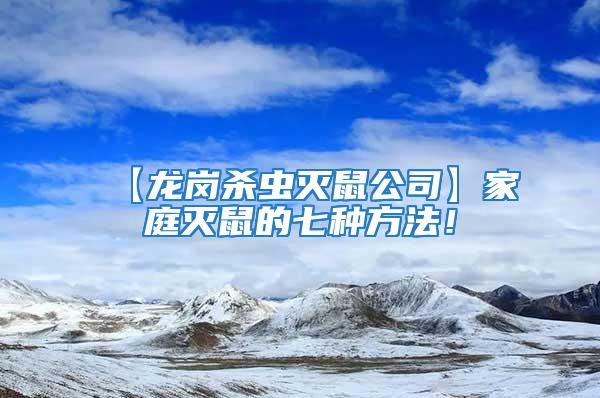 【龙岗杀虫灭鼠公司】家庭灭鼠的七种方法！